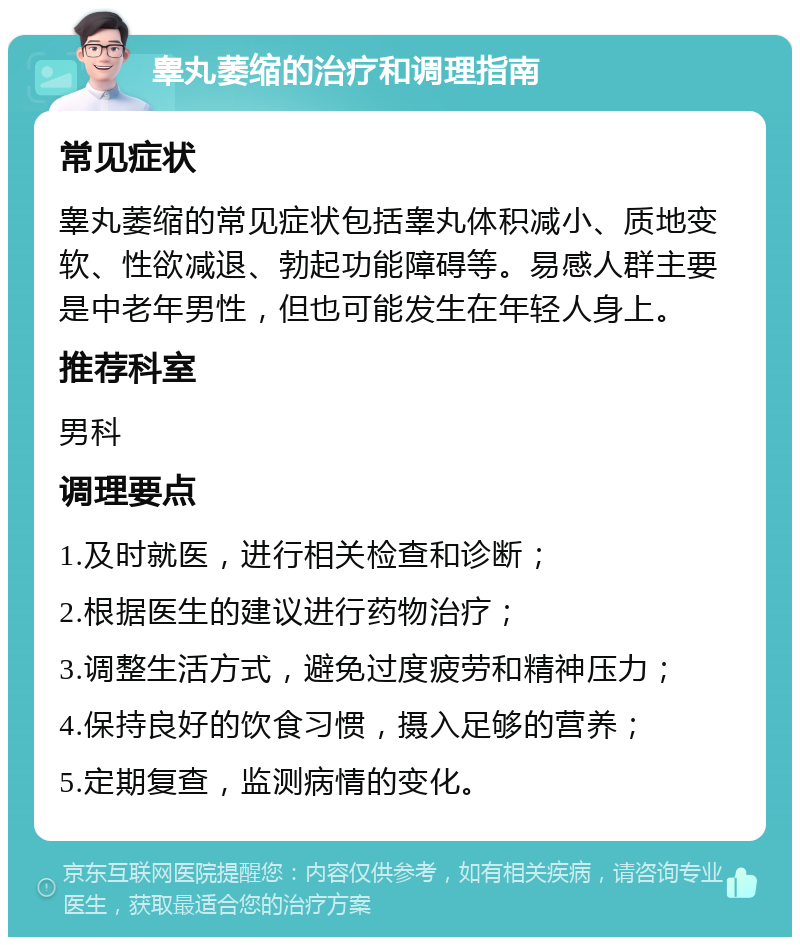 睾丸萎缩的治疗和调理指南

常见症状

睾丸萎缩的常见症状包括睾丸体积减小、质地变软、性欲减退、勃起功能障碍等。易感人群主要是中老年男性，但也可能发生在年轻人身上。

推荐科室

男科

调理要点

1.及时就医，进行相关检查和诊断；

2.根据医生的建议进行药物治疗；

3.调整生活方式，避免过度疲劳和精神压力；

4.保持良好的饮食习惯，摄入足够的营养；

5.定期复查，监测病情的变化。

京东互联网医院提醒您：内容仅供参考，如有相关疾病，请咨询专业医生，获取最适合您的治疗方案